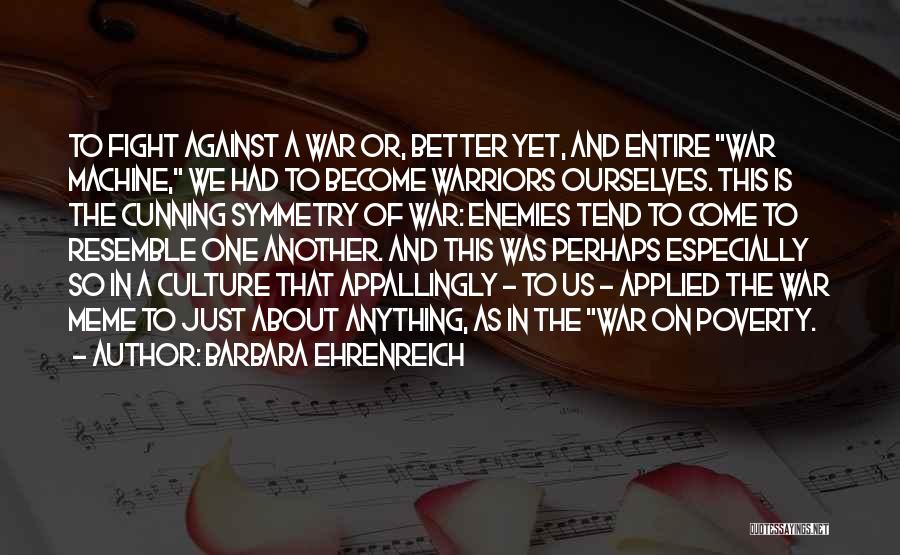 TO FIGHT AGAINST A WAR OR, BETTER YET, AND ENTIRE "WAR MACHINE," WE HAD TO BECOME WARRIORS OURSELVES. THIS IS THE CUNNING SYMMETRY OF WAR: ENEMIES TEND TO COME TO RESEMBLE ONE ANOTHER. AND THIS WAS PERHAPS ESPECIALLY SO IN A CULTURE THAT APPALLINGLY - TO US - APPLIED THE WAR MEME TO JUST ABOUT ANYTHING, AS IN THE "WAR ON POVERTY.
- AUTHOR: BARBARA EHRENREICH

QUOTESSAYINGS.NET